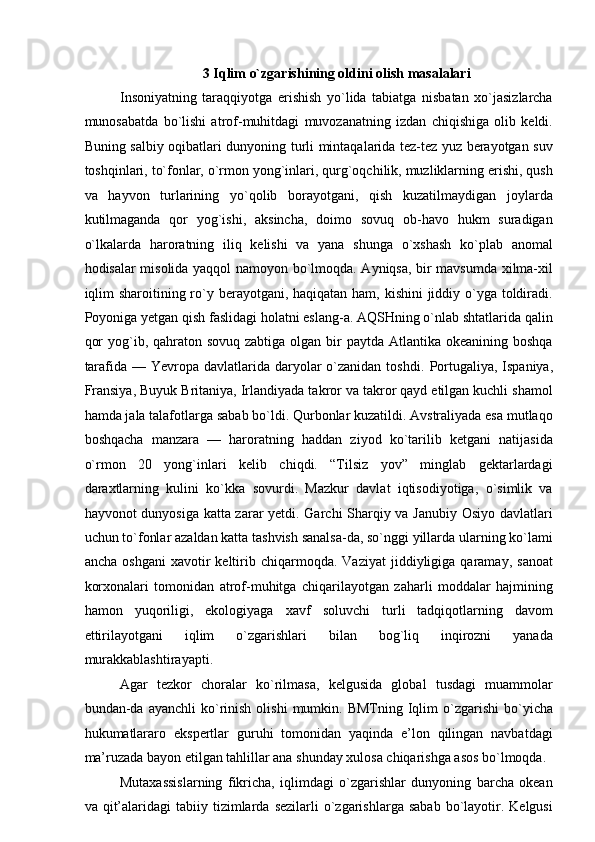 3 Iqlim o`zgarishining oldini olish masalalari

Insoniyatning taraqqiyotga erishish yo`lida tabiatga nisbatan xo`jasizlarcha munosabatda bo`lishi atrof-muhitdagi muvozanatning izdan chiqishiga olib keldi. Buning salbiy oqibatlari dunyoning turli mintaqalarida tez-tez yuz berayotgan suv toshqinlari, to`fonlar, o`rmon yong`inlari, qurg`oqchilik, muzliklarning erishi, qush va hayvon turlarining yo`qolib borayotgani, qish kuzatilmaydigan joylarda kutilmaganda qor yog`ishi, aksincha, doimo sovuq ob-havo hukm suradigan o`lkalarda haroratning iliq kelishi va yana shunga o`xshash ko`plab anomal hodisalar misolida yaqqol namoyon bo`lmoqda. Ayniqsa, bir mavsumda xilma-xil iqlim sharoitining ro`y berayotgani, haqiqatan ham, kishini jiddiy o`yga toldiradi. Poyoniga yetgan qish faslidagi holatni eslang-a. AQSHning o`nlab shtatlarida qalin qor yog`ib, qahraton sovuq zabtiga olgan bir paytda Atlantika okeanining boshqa tarafida — Yevropa davlatlarida daryolar o`zanidan toshdi. Portugaliya, Ispaniya, Fransiya, Buyuk Britaniya, Irlandiyada takror va takror qayd etilgan kuchli shamol hamda jala talafotlarga sabab bo`ldi. Qurbonlar kuzatildi. Avstraliyada esa mutlaqo boshqacha manzara — haroratning haddan ziyod ko`tarilib ketgani natijasida o`rmon 20 yong`inlari kelib chiqdi. “Tilsiz yov” minglab gektarlardagi daraxtlarning kulini ko`kka sovurdi. Mazkur davlat iqtisodiyotiga, o`simlik va hayvonot dunyosiga katta zarar yetdi. Garchi Sharqiy va Janubiy Osiyo davlatlari uchun to`fonlar azaldan katta tashvish sanalsa-da, so`nggi yillarda ularning ko`lami ancha oshgani xavotir keltirib chiqarmoqda. Vaziyat jiddiyligiga qaramay, sanoat korxonalari tomonidan atrof-muhitga chiqarilayotgan zaharli moddalar hajmining hamon yuqoriligi, ekologiyaga xavf soluvchi turli tadqiqotlarning davom ettirilayotgani iqlim o`zgarishlari bilan bog`liq inqirozni yanada murakkablashtirayapti.

Agar tezkor choralar ko`rilmasa, kelgusida global tusdagi muammolar bundan-da ayanchli ko`rinish olishi mumkin. BMTning Iqlim o`zgarishi bo`yicha hukumatlararo ekspertlar guruhi tomonidan yaqinda e’lon qilingan navbatdagi ma’ruzada bayon etilgan tahlillar ana shunday xulosa chiqarishga asos bo`lmoqda.

Mutaxassislarning fikricha, iqlimdagi o`zgarishlar dunyoning barcha okean va qit’alaridagi tabiiy tizimlarda sezilarli o`zgarishlarga sabab bo`layotir. Kelgusi